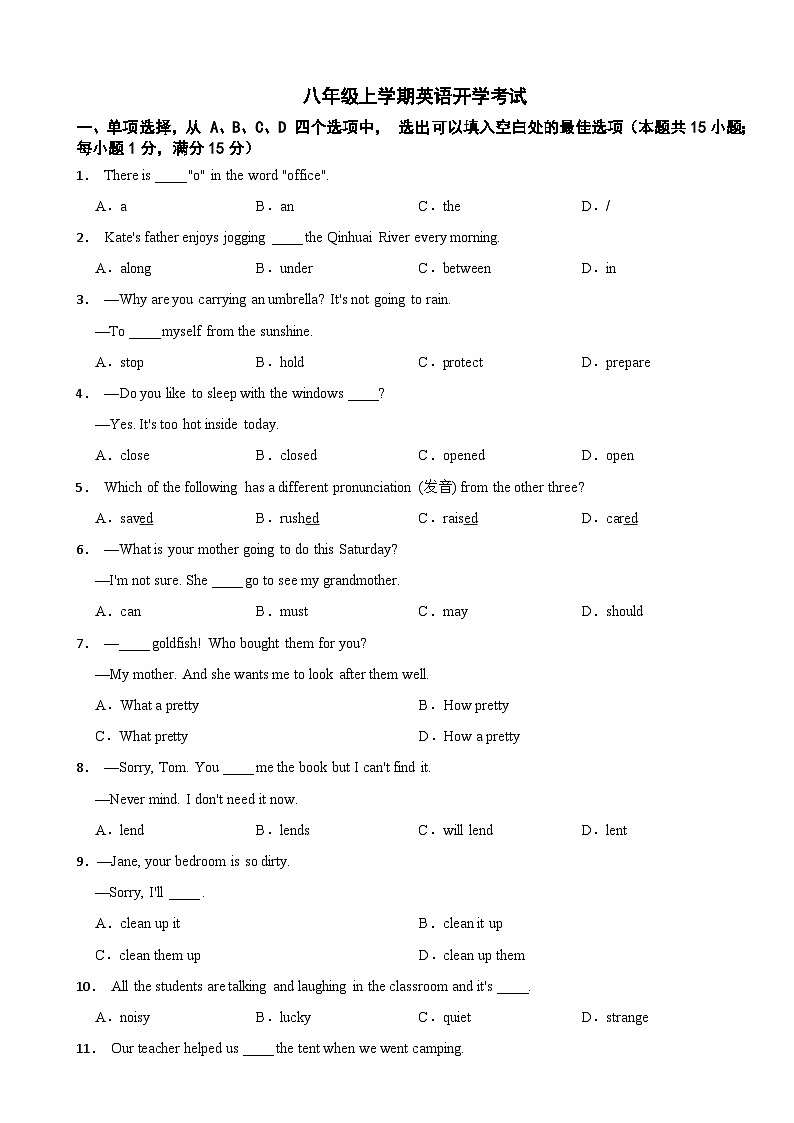 八年级上学期英语开学考试

一、单项选择，从 A、B、C、D 四个选项中， 选出可以填入空白处的最佳选项（本题共 15 小题；每小题 1 分，满分 15 分）

1． There is _____"o" in the word "office".

A．a B．an C．the D．/

2． Kate's father enjoys jogging _____ the Qinhuai River every morning.

A．along B．under C．between D．in

3． —Why are you carrying an umbrella? It's not going to rain.

—To _____ myself from the sunshine.

A．stop B．hold C．protect D．prepare

4． —Do you like to sleep with the windows _____?

—Yes. It's too hot inside today.

A．close B．closed C．opened D．open

5． Which of the following has a different pronunciation (发音) from the other three?

A．saved B．rushed C．raised D．cared

6． —What is your mother going to do this Saturday?

—I'm not sure. She _____ go to see my grandmother.

A．can B．must C．may D．should

7． —_____ goldfish! Who bought them for you?

—My mother. And she wants me to look after them well.

A．What a pretty B．How pretty

C．What pretty D．How a pretty

8． —Sorry, Tom. You _____ me the book but I can't find it.

—Never mind. I don't need it now.

A．lend B．lends C．will lend D．lent

9．—Jane, your bedroom is so dirty.

—Sorry, I'll _____.

A．clean up it B．clean it up

C．clean them up D．clean up them

10． All the students are talking and laughing in the classroom and it's _____.

A．noisy B．lucky C．quiet D．strange

11． Our teacher helped us _____ the tent when we went camping.